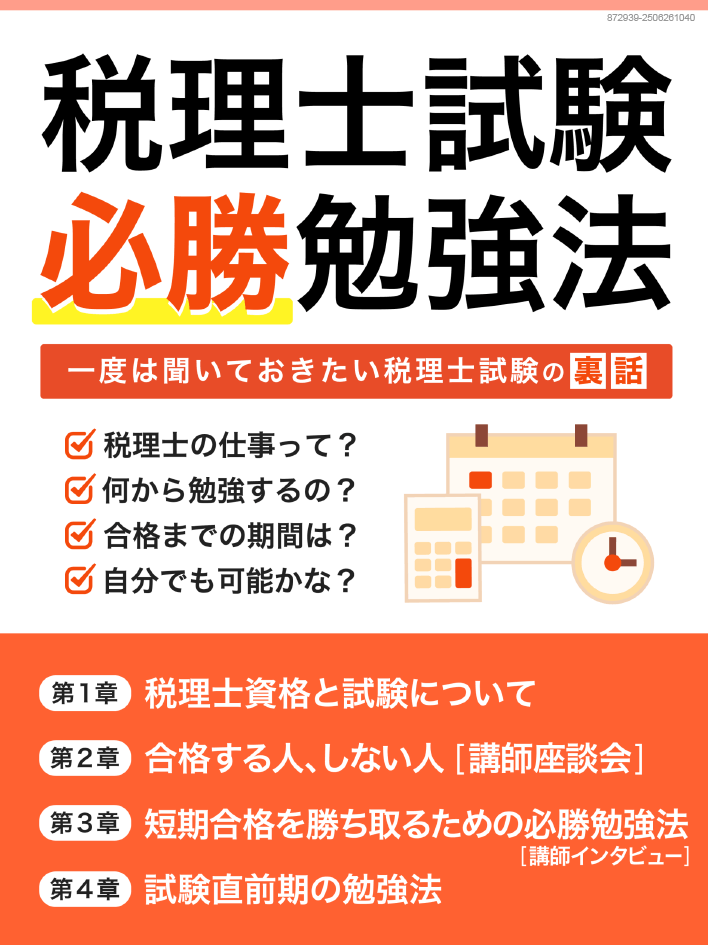 872939-2506261040

税理士試験
必勝勉強法

一度は聞いておきたい税理士試験の裏話

☑ 税理士の仕事って？
☑ 何から勉強するの？
☑ 合格までの期間は？
☑ 自分でも可能かな？

第1章 税理士資格と試験について

第2章 合格する人、しない人［講師座談会］

第3章 短期合格を勝ち取るための必勝勉強法
［講師インタビュー］

第4章 試験直前期の勉強法